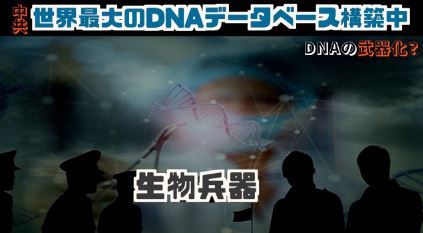 中共 世界最大のDNAデータベース構築中

DNAの武器化？

生物兵器